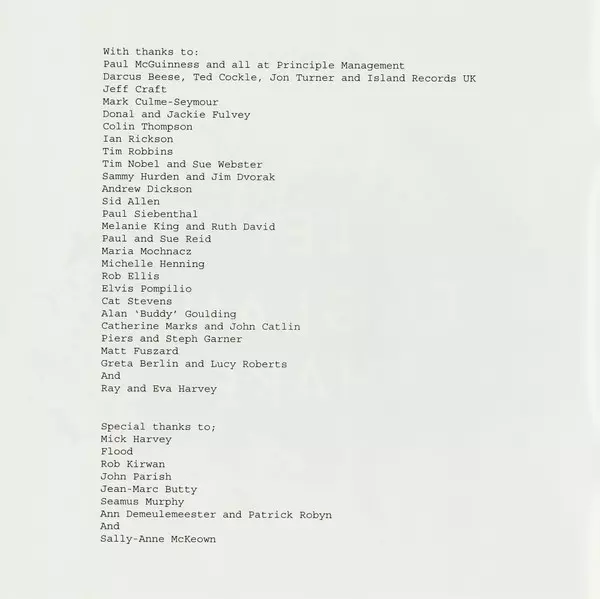 With thanks to:
Paul McGuinness and all at Principle Management
Darcus Beese, Ted Cockle, Jon Turner and Island Records UK
Jeff Craft
Mark Culme-Seymour
Donal and Jackie Fulvey
Colin Thompson
Ian Rickson
Tim Robbins
Tim Nobel and Sue Webster
Sammy Hurden and Jim Dvorak
Andrew Dickson
Sid Allen
Paul Siebenthal
Melanie King and Ruth David
Paul and Sue Reid
Maria Mochnacz
Michelle Henning
Rob Ellis
Elvis Pompilio
Cat Stevens
Alan 'Buddy' Goulding
Catherine Marks and John Catlin
Piers and Steph Garner
Matt Fuszard
Greta Berlin and Lucy Roberts
And
Ray and Eva Harvey

Special thanks to;
Mick Harvey
Flood
Rob Kirwan
John Parish
Jean-Marc Butty
Seamus Murphy
Ann Demeulemeester and Patrick Robyn
And
Sally-Anne McKeown